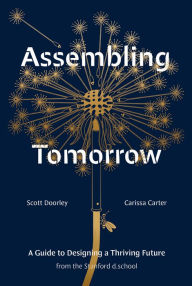 Assembling Tomorrow

Scott Doorley

Carissa Carter

A Guide to Designing a Thriving Future
from the Stanford d.school